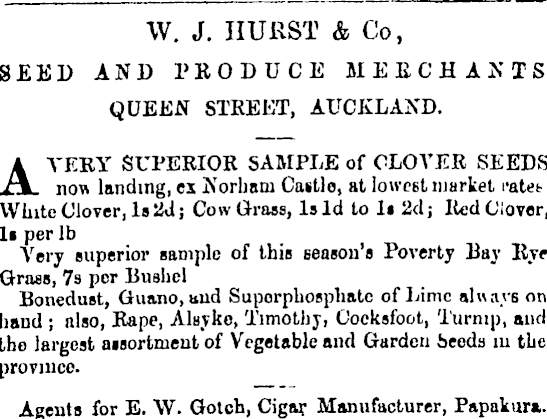 W. J. HURST & Co,

SEED AND PRODUCE MERCHANTS

QUEEN STREET, AUCKLAND.

A VERY SUPERIOR SAMPLE of CLOVER SEEDS now landing, ex Norham Castle, at lowest market rates White Clover, 1s 2d; Cow Grass, 1s 1d to 1s 2d; Red Clover, 1s per lb

Very superior sample of this season's Poverty Bay Rye Grass, 7s per Bushel

Bonedust, Guano, and Superphosphate of Lime always on hand; also, Rape, Alsyke, Timothy, Cocksfoot, Turnip, and the largest assortment of Vegetable and Garden Seeds in the province.

Agents for E. W. Gotch, Cigar Manufacturer, Papakura.